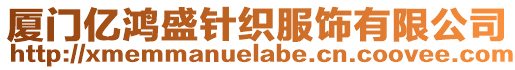 厦门亿鸿盛针织服饰有限公司
http://xmemmanuelabe.cn.coovee.com